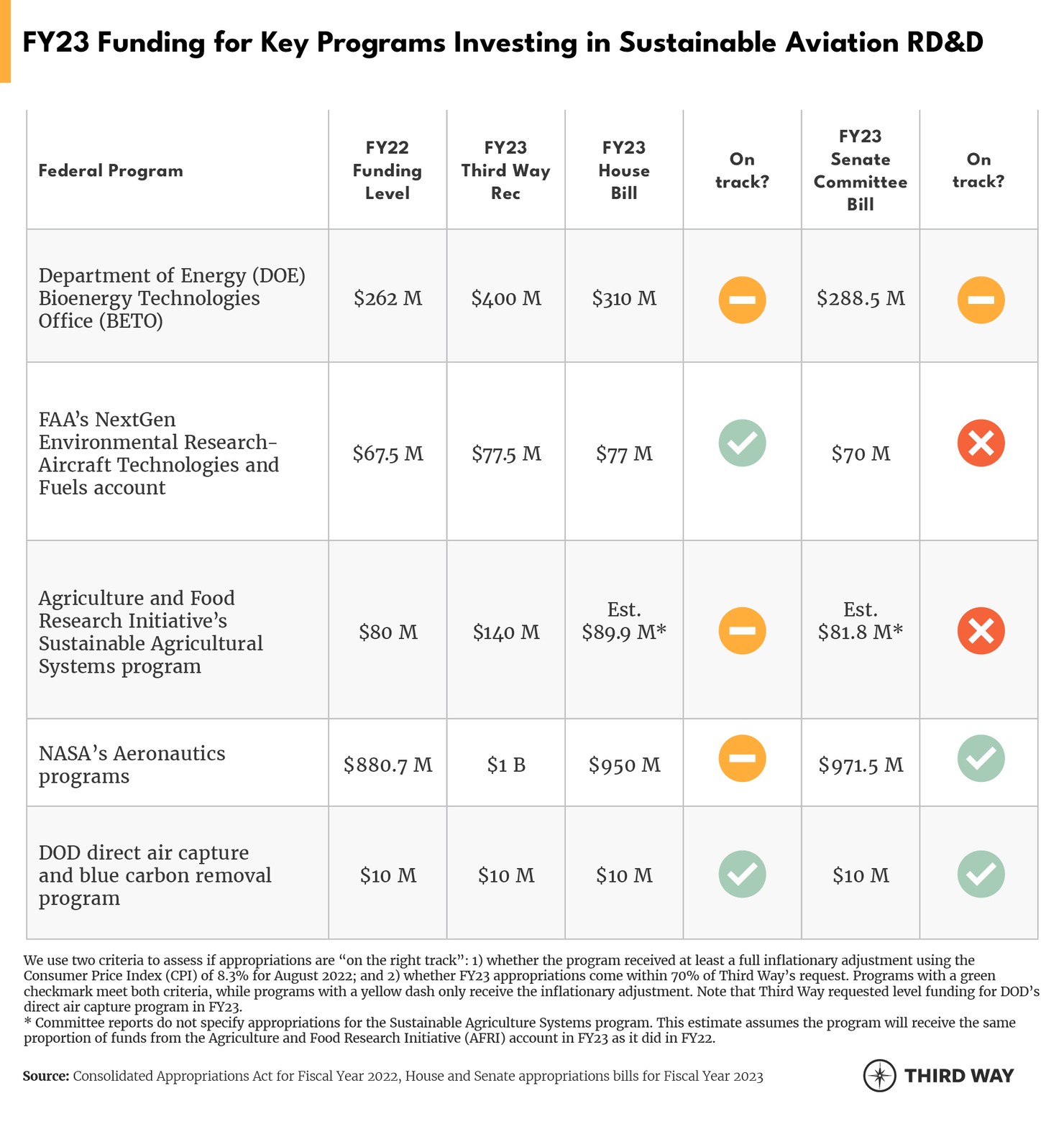 FY23 Funding for Key Programs Investing in Sustainable Aviation RD&D

| Federal Program | FY22 Funding Level | FY23 Third Way Rec | FY23 House Bill | On track? | FY23 Senate Committee Bill | On track? |
|---|---|---|---|---|---|---|
| Department of Energy (DOE) Bioenergy Technologies Office (BETO) | \$262 M | \$400 M | \$310 M | | \$288.5 M | |
| FAA's NextGen Environmental Research-Aircraft Technologies and Fuels account | \$67.5 M | \$77.5 M | \$77 M | | \$70 M | |
| Agriculture and Food Research Initiative's Sustainable Agricultural Systems program | \$80 M | \$140 M | Est. \$89.9 M* | | Est. \$81.8 M* | |
| NASA's Aeronautics programs | \$880.7 M | \$1 B | \$950 M | | \$971.5 M | |
| DOD direct air capture and blue carbon removal program | \$10 M | \$10 M | \$10 M | | \$10 M | |

We use two criteria to assess if appropriations are "on the right track": 1) whether the program received at least a full inflationary adjustment using the Consumer Price Index (CPI) of 8.3% for August 2022; and 2) whether FY23 appropriations come within 70% of Third Way's request. Programs with a green checkmark meet both criteria, while programs with a yellow dash only receive the inflationary adjustment. Note that Third Way requested level funding for DOD's direct air capture program in FY23.
* Committee reports do not specify appropriations for the Sustainable Agriculture Systems program. This estimate assumes the program will receive the same proportion of funds from the Agriculture and Food Research Initiative (AFRI) account in FY23 as it did in FY22.

Source: Consolidated Appropriations Act for Fiscal Year 2022, House and Senate appropriations bills for Fiscal Year 2023

THIRD WAY